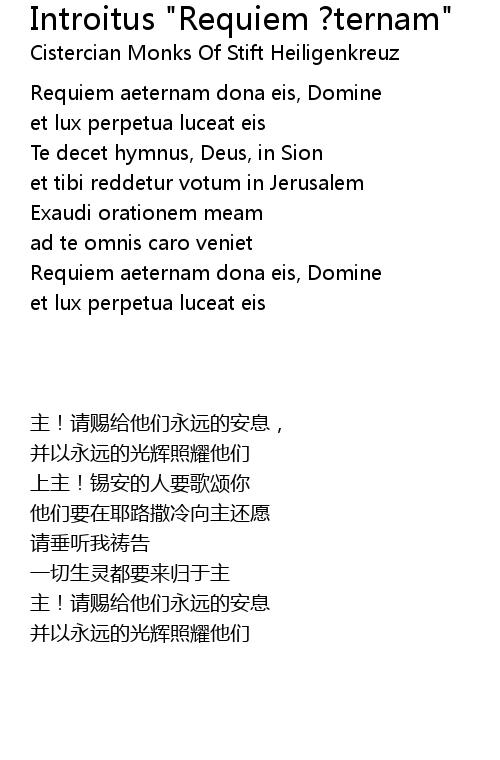 Introitus "Requiem ?ternam"
Cistercian Monks Of Stift Heiligenkreuz

Requiem aeternam dona eis, Domine
et lux perpetua luceat eis
Te decet hymnus, Deus, in Sion
et tibi reddetur votum in Jerusalem
Exaudi orationem meam
ad te omnis caro veniet
Requiem aeternam dona eis, Domine
et lux perpetua luceat eis

主！请赐给他们永远的安息，
并以永远的光辉照耀他们
上主！锡安的人要歌颂你
他们要在耶路撒冷向主还愿
请垂听我祷告
一切生灵都要来归于主
主！请赐给他们永远的安息
并以永远的光辉照耀他们